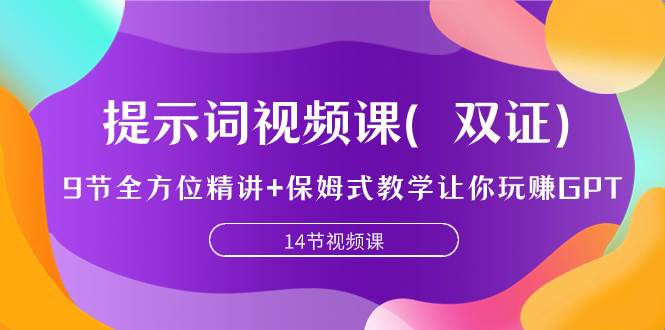 提示词视频课( 双证)

9节全方位精讲+保姆式教学让你玩赚GPT

14节视频课